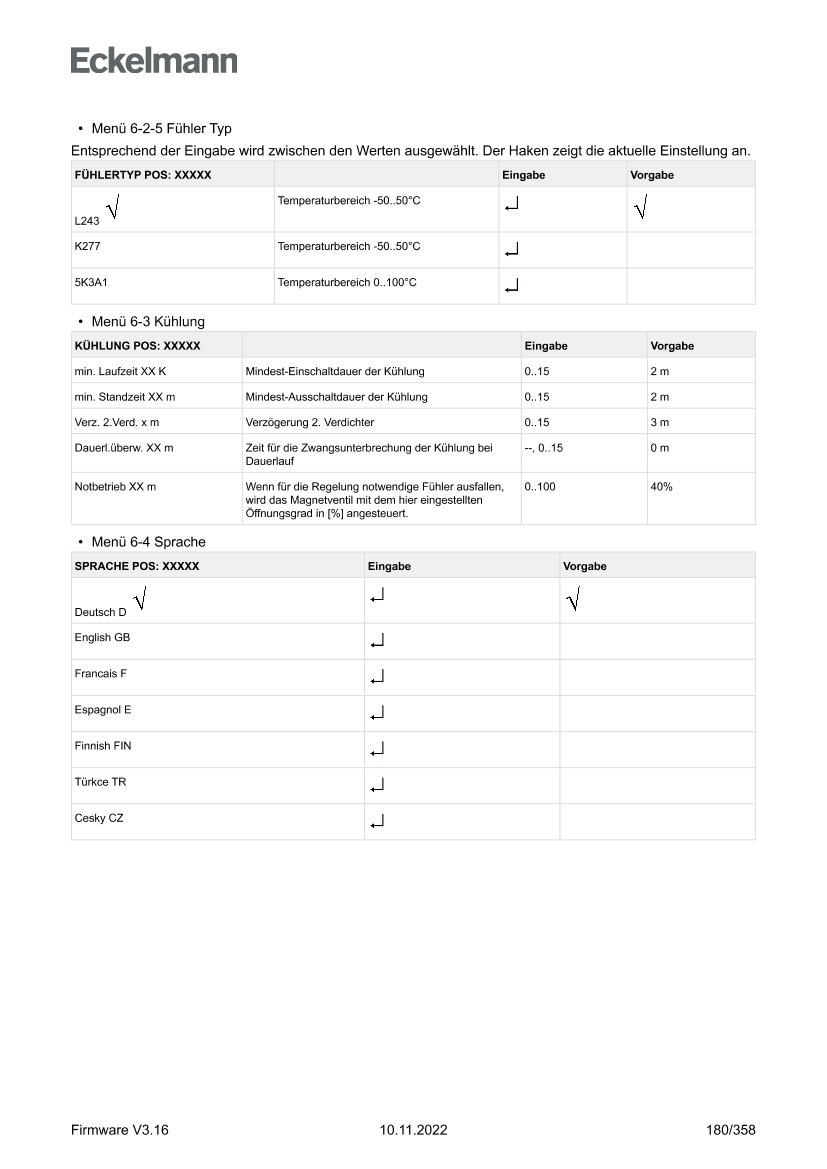 Eckelmann

• Menü 6-2-5 Fühler Typ

Entsprechend der Eingabe wird zwischen den Werten ausgewählt. Der Haken zeigt die aktuelle Einstellung an.

| FÜHLERTYP POS: XXXXX | | Eingabe | Vorgabe |
|---|---|---|---|
| L243 √ | Temperaturbereich -50..50°C | ↵ | √ |
| K277 | Temperaturbereich -50..50°C | ↵ | |
| 5K3A1 | Temperaturbereich 0..100°C | ↵ | |

• Menü 6-3 Kühlung

| KÜHLUNG POS: XXXXX | | Eingabe | Vorgabe |
|---|---|---|---|
| min. Laufzeit XX K | Mindest-Einschaltdauer der Kühlung | 0..15 | 2 m |
| min. Standzeit XX m | Mindest-Ausschaltdauer der Kühlung | 0..15 | 2 m |
| Verz. 2.Verd. x m | Verzögerung 2. Verdichter | 0..15 | 3 m |
| Dauerl.überw. XX m | Zeit für die Zwangsunterbrechung der Kühlung bei Dauerlauf | --, 0..15 | 0 m |
| Notbetrieb XX m | Wenn für die Regelung notwendige Fühler ausfallen, wird das Magnetventil mit dem hier eingestellten Öffnungsgrad in [%] angesteuert. | 0..100 | 40% |

• Menü 6-4 Sprache

| SPRACHE POS: XXXXX | Eingabe | Vorgabe |
|---|---|---|
| Deutsch D √ | ↵ | √ |
| English GB | ↵ | |
| Francais F | ↵ | |
| Espagnol E | ↵ | |
| Finnish FIN | ↵ | |
| Türkce TR | ↵ | |
| Cesky CZ | ↵ | |

Firmware V3.16 10.11.2022 180/358